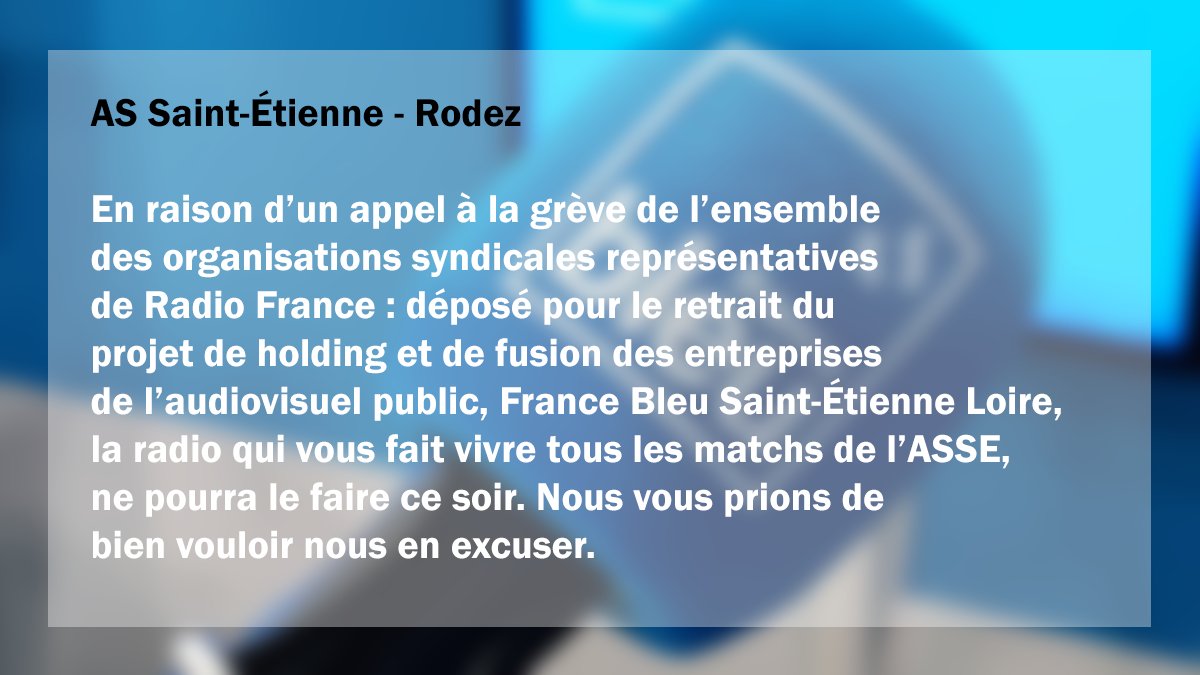 AS Saint-Étienne - Rodez

En raison d’un appel à la grève de l’ensemble des organisations syndicales représentatives de Radio France : déposé pour le retrait du projet de holding et de fusion des entreprises de l’audiovisuel public, France Bleu Saint-Étienne Loire, la radio qui vous fait vivre tous les matchs de l’ASSE, ne pourra le faire ce soir. Nous vous prions de bien vouloir nous en excuser.